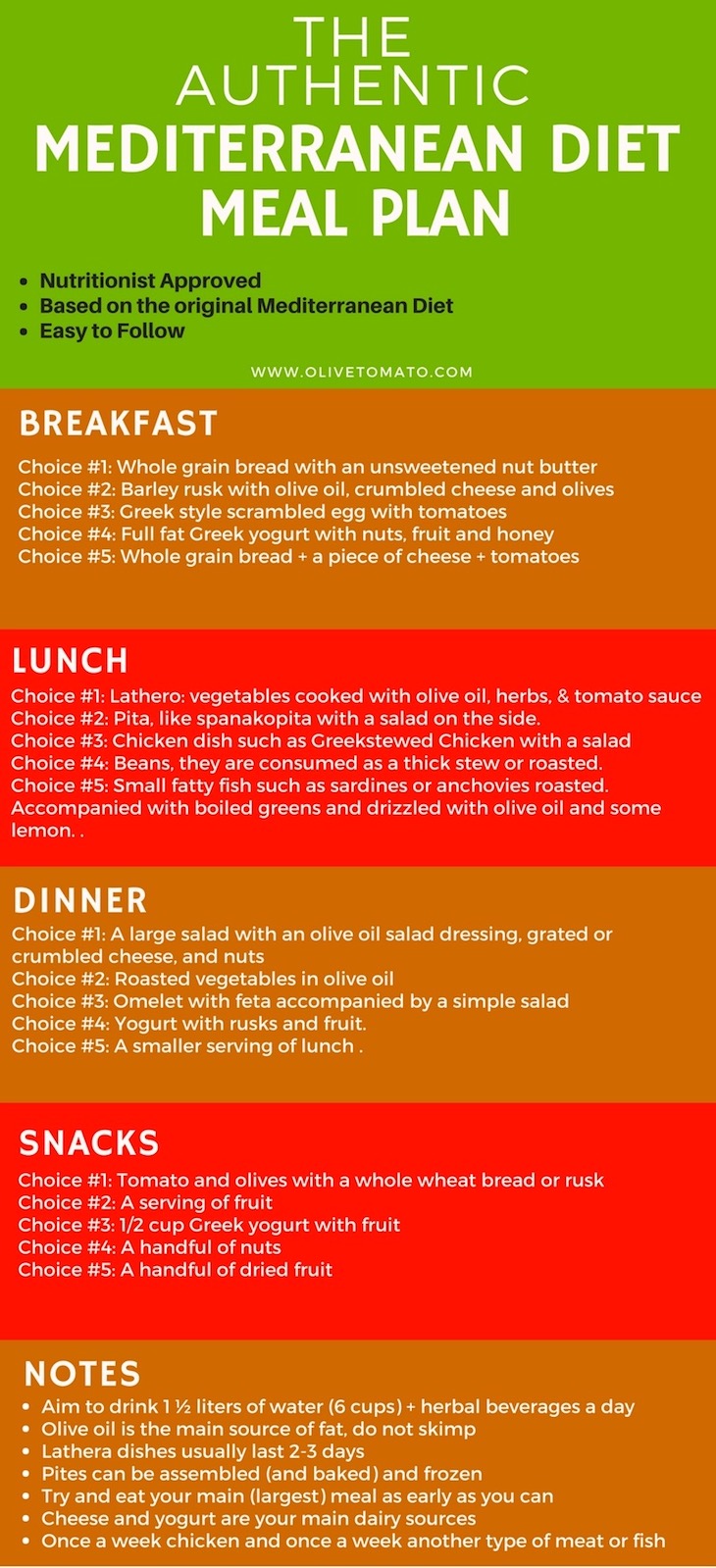 THE AUTHENTIC
MEDITERRANEAN DIET
MEAL PLAN

- Nutritionist Approved
- Based on the original Mediterranean Diet
- Easy to Follow

WWW.OLIVETOMATO.COM

BREAKFAST

Choice #1: Whole grain bread with an unsweetened nut butter
Choice #2: Barley rusk with olive oil, crumbled cheese and olives
Choice #3: Greek style scrambled egg with tomatoes
Choice #4: Full fat Greek yogurt with nuts, fruit and honey
Choice #5: Whole grain bread + a piece of cheese + tomatoes

LUNCH

Choice #1: Lathero: vegetables cooked with olive oil, herbs, & tomato sauce
Choice #2: Pita, like spanakopita with a salad on the side.
Choice #3: Chicken dish such as Greekstewed Chicken with a salad
Choice #4: Beans, they are consumed as a thick stew or roasted.
Choice #5: Small fatty fish such as sardines or anchovies roasted. Accompanied with boiled greens and drizzled with olive oil and some lemon. .

DINNER

Choice #1: A large salad with an olive oil salad dressing, grated or crumbled cheese, and nuts
Choice #2: Roasted vegetables in olive oil
Choice #3: Omelet with feta accompanied by a simple salad
Choice #4: Yogurt with rusks and fruit.
Choice #5: A smaller serving of lunch .

SNACKS

Choice #1: Tomato and olives with a whole wheat bread or rusk
Choice #2: A serving of fruit
Choice #3: 1/2 cup Greek yogurt with fruit
Choice #4: A handful of nuts
Choice #5: A handful of dried fruit

NOTES

- Aim to drink 1 ½ liters of water (6 cups) + herbal beverages a day
- Olive oil is the main source of fat, do not skimp
- Lathera dishes usually last 2-3 days
- Pites can be assembled (and baked) and frozen
- Try and eat your main (largest) meal as early as you can
- Cheese and yogurt are your main dairy sources
- Once a week chicken and once a week another type of meat or fish